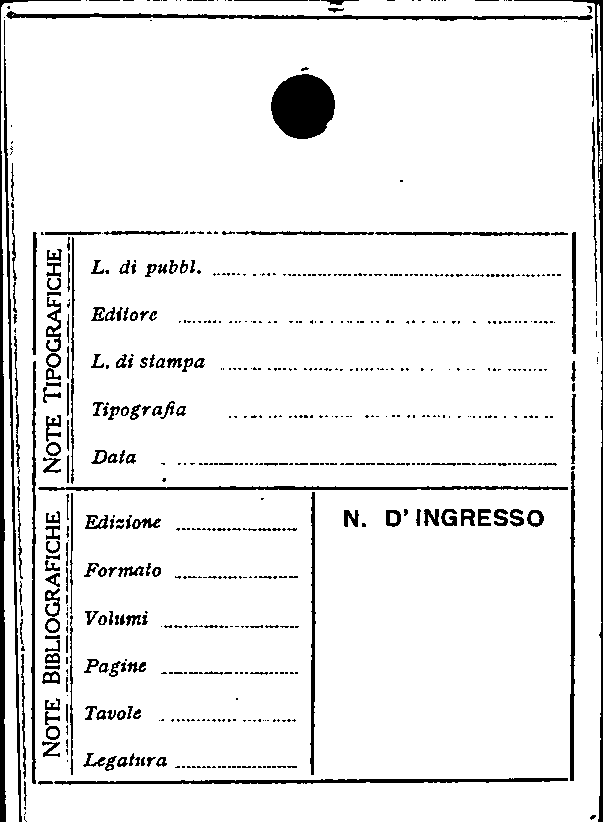 NOTE TIPOGRAFICHE

L. di pubbl.

Editore

L. di stampa

Tipografia

Data

NOTE BIBLIOGRAFICHE

Edizione

Formato

Volumi

Pagine

Tavole

Legatura

N. D' INGRESSO